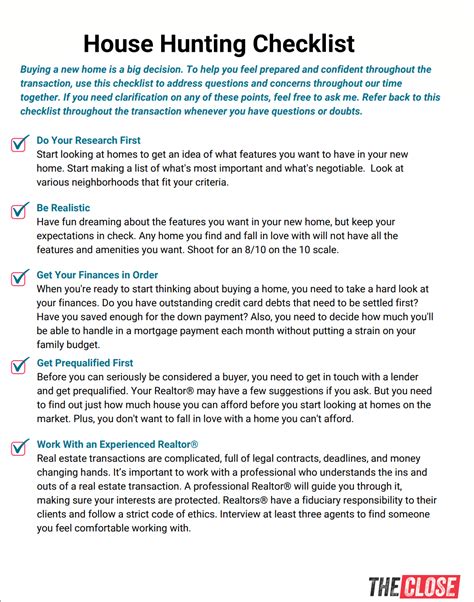 House Hunting Checklist

Buying a new home is a big decision. To help you feel prepared and confident throughout the transaction, use this checklist to address questions and concerns throughout our time together. If you need clarification on any of these points, feel free to ask me. Refer back to this checklist throughout the transaction whenever you have questions or doubts.

Do Your Research First
Start looking at homes to get an idea of what features you want to have in your new home. Start making a list of what's most important and what's negotiable. Look at various neighborhoods that fit your criteria.

Be Realistic
Have fun dreaming about the features you want in your new home, but keep your expectations in check. Any home you find and fall in love with will not have all the features and amenities you want. Shoot for an 8/10 on the 10 scale.

Get Your Finances in Order
When you're ready to start thinking about buying a home, you need to take a hard look at your finances. Do you have outstanding credit card debts that need to be settled first? Have you saved enough for the down payment? Also, you need to decide how much you'll be able to handle in a mortgage payment each month without putting a strain on your family budget.

Get Prequalified First
Before you can seriously be considered a buyer, you need to get in touch with a lender and get prequalified. Your Realtor® may have a few suggestions if you ask. But you need to find out just how much house you can afford before you start looking at homes on the market. Plus, you don't want to fall in love with a home you can't afford.

Work With an Experienced Realtor®
Real estate transactions are complicated, full of legal contracts, deadlines, and money changing hands. It's important to work with a professional who understands the ins and outs of a real estate transaction. A professional Realtor® will guide you through it, making sure your interests are protected. Realtors® have a fiduciary responsibility to their clients and follow a strict code of ethics. Interview at least three agents to find someone you feel comfortable working with.

THE CLOSE